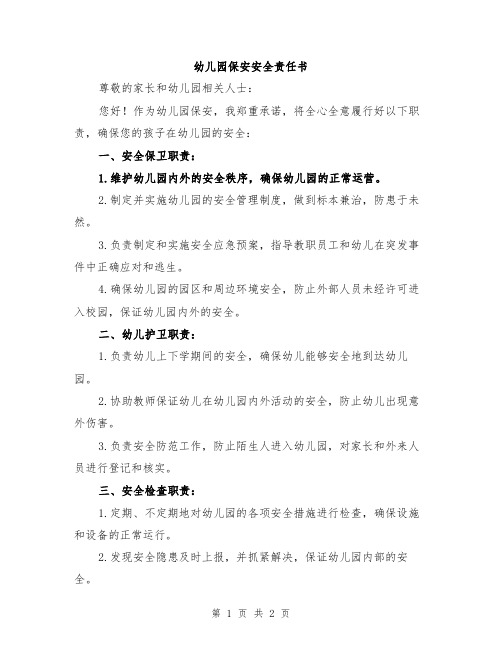 幼儿园保安安全责任书

尊敬的家长和幼儿园相关人士：

您好！作为幼儿园保安，我郑重承诺，将全心全意履行好以下职责，确保您的孩子在幼儿园的安全：

一、安全保卫职责：

1.维护幼儿园内外的安全秩序，确保幼儿园的正常运营。

2.制定并实施幼儿园的安全管理制度，做到标本兼治，防患于未然。

3.负责制定和实施安全应急预案，指导教职员工和幼儿在突发事件中正确应对和逃生。

4.确保幼儿园的园区和周边环境安全，防止外部人员未经许可进入校园，保证幼儿园内外的安全。

二、幼儿护卫职责：

1.负责幼儿上下学期间的安全，确保幼儿能够安全地到达幼儿园。

2.协助教师保证幼儿在幼儿园内外活动的安全，防止幼儿出现意外伤害。

3.负责安全防范工作，防止陌生人进入幼儿园，对家长和外来人员进行登记和核实。

三、安全检查职责：

1.定期、不定期地对幼儿园的各项安全措施进行检查，确保设施和设备的正常运行。

2.发现安全隐患及时上报，并抓紧解决，保证幼儿园内部的安全。

第 1 页 共 2 页